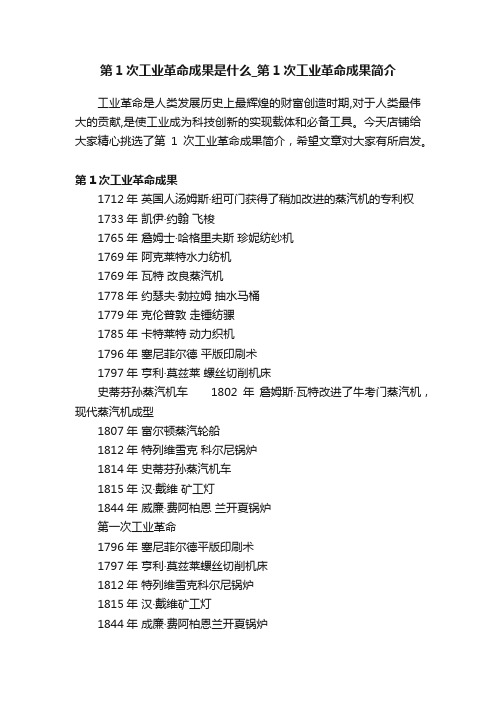 第 1 次工业革命成果是什么_第 1 次工业革命成果简介

工业革命是人类发展历史上最辉煌的财富创造时期,对于人类最伟大的贡献,是使工业成为科技创新的实现载体和必备工具。今天店铺给大家精心挑选了第 1 次工业革命成果简介，希望文章对大家有所启发。

第 1 次工业革命成果

1712 年 英国人汤姆斯·纽可门获得了稍加改进的蒸汽机的专利权

1733 年 凯伊·约翰 飞梭

1765 年 詹姆士·哈格里夫斯 珍妮纺纱机

1769 年 阿克莱特水力纺机

1769 年 瓦特 改良蒸汽机

1778 年 约瑟夫·勃拉姆 抽水马桶

1779 年 克伦普敦 走锤纺骡

1785 年 卡特莱特 动力织机

1796 年 塞尼菲尔德 平版印刷术

1797 年 亨利·莫兹莱 螺丝切削机床

史蒂芬孙蒸汽机车 1802 年 詹姆斯·瓦特改进了牛考门蒸汽机，现代蒸汽机成型

1807 年 富尔顿蒸汽轮船

1812 年 特列维雪克 科尔尼锅炉

1814 年 史蒂芬孙蒸汽机车

1815 年 汉·戴维 矿工灯

1844 年 威廉·费阿柏恩 兰开夏锅炉

第一次工业革命

1796 年 塞尼菲尔德平版印刷术

1797 年 亨利·莫兹莱螺丝切削机床

1812 年 特列维雪克科尔尼锅炉

1815 年 汉·戴维矿工灯

1844 年 成廉·费阿柏恩兰开夏锅炉